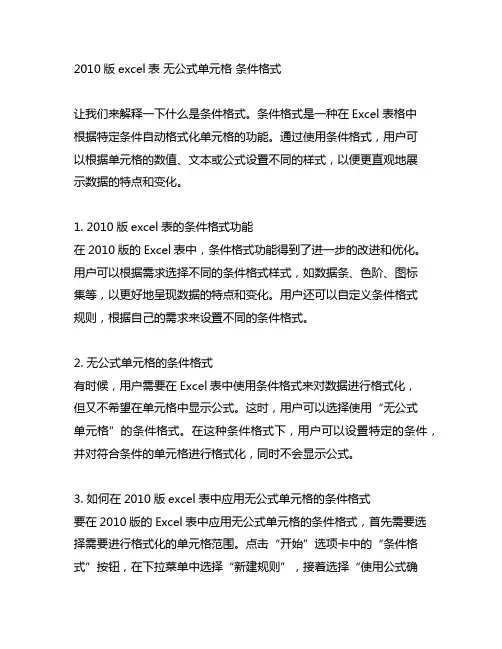 2010 版 excel 表 无公式单元格 条件格式

让我们来解释一下什么是条件格式。条件格式是一种在 Excel 表格中根据特定条件自动格式化单元格的功能。通过使用条件格式，用户可以根据单元格的数值、文本或公式设置不同的样式，以便更直观地展示数据的特点和变化。

1. 2010 版 excel 表的条件格式功能
在 2010 版的 Excel 表中，条件格式功能得到了进一步的改进和优化。用户可以根据需求选择不同的条件格式样式，如数据条、色阶、图标集等，以更好地呈现数据的特点和变化。用户还可以自定义条件格式规则，根据自己的需求来设置不同的条件格式。

2. 无公式单元格的条件格式
有时候，用户需要在 Excel 表中使用条件格式来对数据进行格式化，但又不希望在单元格中显示公式。这时，用户可以选择使用“无公式单元格”的条件格式。在这种条件格式下，用户可以设置特定的条件，并对符合条件的单元格进行格式化，同时不会显示公式。

3. 如何在 2010 版 excel 表中应用无公式单元格的条件格式
要在 2010 版的 Excel 表中应用无公式单元格的条件格式，首先需要选择需要进行格式化的单元格范围。点击“开始”选项卡中的“条件格式”按钮，在下拉菜单中选择“新建规则”，接着选择“使用公式确